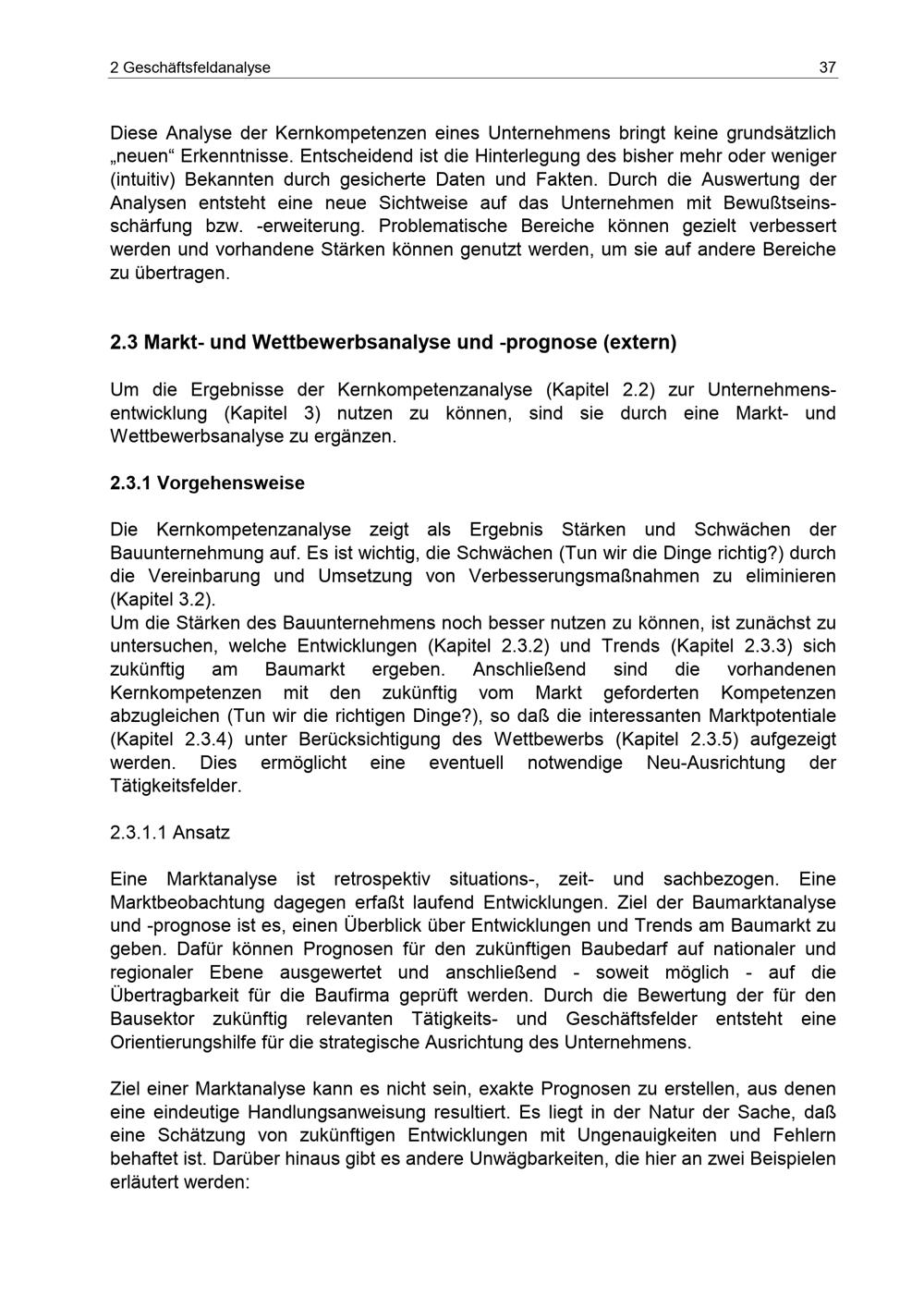 2 Geschäftsfeldanalyse 37

Diese Analyse der Kernkompetenzen eines Unternehmens bringt keine grundsätzlich „neuen“ Erkenntnisse. Entscheidend ist die Hinterlegung des bisher mehr oder weniger (intuitiv) Bekannten durch gesicherte Daten und Fakten. Durch die Auswertung der Analysen entsteht eine neue Sichtweise auf das Unternehmen mit Bewußtseinsschärfung bzw. -erweiterung. Problematische Bereiche können gezielt verbessert werden und vorhandene Stärken können genutzt werden, um sie auf andere Bereiche zu übertragen.

2.3 Markt- und Wettbewerbsanalyse und -prognose (extern)

Um die Ergebnisse der Kernkompetenzanalyse (Kapitel 2.2) zur Unternehmensentwicklung (Kapitel 3) nutzen zu können, sind sie durch eine Markt- und Wettbewerbsanalyse zu ergänzen.

2.3.1 Vorgehensweise

Die Kernkompetenzanalyse zeigt als Ergebnis Stärken und Schwächen der Bauunternehmung auf. Es ist wichtig, die Schwächen (Tun wir die Dinge richtig?) durch die Vereinbarung und Umsetzung von Verbesserungsmaßnahmen zu eliminieren (Kapitel 3.2).
Um die Stärken des Bauunternehmens noch besser nutzen zu können, ist zunächst zu untersuchen, welche Entwicklungen (Kapitel 2.3.2) und Trends (Kapitel 2.3.3) sich zukünftig am Baumarkt ergeben. Anschließend sind die vorhandenen Kernkompetenzen mit den zukünftig vom Markt geforderten Kompetenzen abzugleichen (Tun wir die richtigen Dinge?), so daß die interessanten Marktpotentiale (Kapitel 2.3.4) unter Berücksichtigung des Wettbewerbs (Kapitel 2.3.5) aufgezeigt werden. Dies ermöglicht eine eventuell notwendige Neu-Ausrichtung der Tätigkeitsfelder.

2.3.1.1 Ansatz

Eine Marktanalyse ist retrospektiv situations-, zeit- und sachbezogen. Eine Marktbeobachtung dagegen erfaßt laufend Entwicklungen. Ziel der Baumarktanalyse und -prognose ist es, einen Überblick über Entwicklungen und Trends am Baumarkt zu geben. Dafür können Prognosen für den zukünftigen Baubedarf auf nationaler und regionaler Ebene ausgewertet und anschließend - soweit möglich - auf die Übertragbarkeit für die Baufirma geprüft werden. Durch die Bewertung der für den Bausektor zukünftig relevanten Tätigkeits- und Geschäftsfelder entsteht eine Orientierungshilfe für die strategische Ausrichtung des Unternehmens.

Ziel einer Marktanalyse kann es nicht sein, exakte Prognosen zu erstellen, aus denen eine eindeutige Handlungsanweisung resultiert. Es liegt in der Natur der Sache, daß eine Schätzung von zukünftigen Entwicklungen mit Ungenauigkeiten und Fehlern behaftet ist. Darüber hinaus gibt es andere Unwägbarkeiten, die hier an zwei Beispielen erläutert werden: